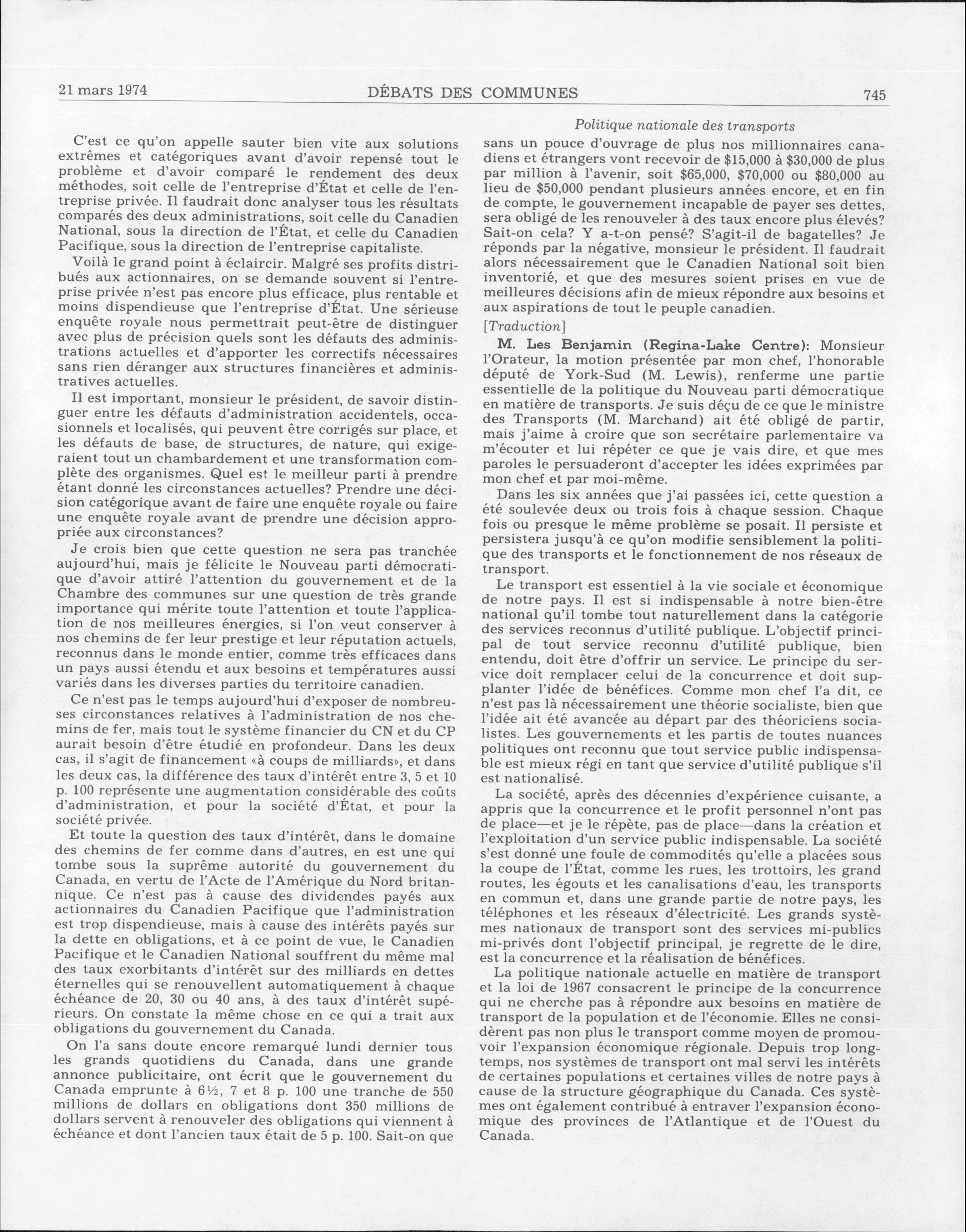 21 mars 1974 DÉBATS DES COMMUNES 745

C'est ce qu'on appelle sauter bien vite aux solutions extrêmes et catégoriques avant d'avoir repensé tout le problème et d'avoir comparé le rendement des deux méthodes, soit celle de l'entreprise d'État et celle de l'entreprise privée. Il faudrait donc analyser tous les résultats comparés des deux administrations, soit celle du Canadien National, sous la direction de l'État, et celle du Canadien Pacifique, sous la direction de l'entreprise capitaliste.

Voilà le grand point à éclaircir. Malgré ses profits distribués aux actionnaires, on se demande souvent si l'entreprise privée n'est pas encore plus efficace, plus rentable et moins dispendieuse que l'entreprise d'État. Une sérieuse enquête royale nous permettrait peut-être de distinguer avec plus de précision quels sont les défauts des administrations actuelles et d'apporter les correctifs nécessaires sans rien déranger aux structures financières et administratives actuelles.

Il est important, monsieur le président, de savoir distinguer entre les défauts d'administration accidentels, occasionnels et localisés, qui peuvent être corrigés sur place, et les défauts de base, de structures, de nature, qui exigeraient tout un chambardement et une transformation complète des organismes. Quel est le meilleur parti à prendre étant donné les circonstances actuelles? Prendre une décision catégorique avant de faire une enquête royale ou faire une enquête royale avant de prendre une décision appropriée aux circonstances?

Je crois bien que cette question ne sera pas tranchée aujourd'hui, mais je félicite le Nouveau parti démocratique d'avoir attiré l'attention du gouvernement et de la Chambre des communes sur une question de très grande importance qui mérite toute l'attention et toute l'application de nos meilleures énergies, si l'on veut conserver à nos chemins de fer leur prestige et leur réputation actuels, reconnus dans le monde entier, comme très efficaces dans un pays aussi étendu et aux besoins et températures aussi variés dans les diverses parties du territoire canadien.

Ce n'est pas le temps aujourd'hui d'exposer de nombreuses circonstances relatives à l'administration de nos chemins de fer, mais tout le système financier du CN et du CP aurait besoin d'être étudié en profondeur. Dans les deux cas, il s'agit de financement «à coups de milliards», et dans les deux cas, la différence des taux d'intérêt entre 3, 5 et 10 p. 100 représente une augmentation considérable des coûts d'administration, et pour la société d'État, et pour la société privée.

Et toute la question des taux d'intérêt, dans le domaine des chemins de fer comme dans d'autres, en est une qui tombe sous la suprême autorité du gouvernement du Canada, en vertu de l'Acte de l'Amérique du Nord britannique. Ce n'est pas à cause des dividendes payés aux actionnaires du Canadien Pacifique que l'administration est trop dispendieuse, mais à cause des intérêts payés sur la dette en obligations, et à ce point de vue, le Canadien Pacifique et le Canadien National souffrent du même mal des taux exorbitants d'intérêt sur des milliards en dettes éternelles qui se renouvellent automatiquement à chaque échéance de 20, 30 ou 40 ans, à des taux d'intérêt supérieurs. On constate la même chose en ce qui a trait aux obligations du gouvernement du Canada.

On l'a sans doute encore remarqué lundi dernier tous les grands quotidiens du Canada, dans une grande annonce publicitaire, ont écrit que le gouvernement du Canada emprunte à 6½, 7 et 8 p. 100 une tranche de 550 millions de dollars en obligations dont 350 millions de dollars servent à renouveler des obligations qui viennent à échéance et dont l'ancien taux était de 5 p. 100. Sait-on que

Politique nationale des transports

sans un pouce d'ouvrage de plus nos millionnaires canadiens et étrangers vont recevoir de $15,000 à $30,000 de plus par million à l'avenir, soit $65,000, $70,000 ou $80,000 au lieu de $50,000 pendant plusieurs années encore, et en fin de compte, le gouvernement incapable de payer ses dettes, sera obligé de les renouveler à des taux encore plus élevés? Sait-on cela? Y a-t-on pensé? S'agit-il de bagatelles? Je réponds par la négative, monsieur le président. Il faudrait alors nécessairement que le Canadien National soit bien inventorié, et que des mesures soient prises en vue de meilleures décisions afin de mieux répondre aux besoins et aux aspirations de tout le peuple canadien.

[Traduction]

M. Les Benjamin (Regina-Lake Centre): Monsieur l'Orateur, la motion présentée par mon chef, l'honorable député de York-Sud (M. Lewis), renferme une partie essentielle de la politique du Nouveau parti démocratique en matière de transports. Je suis déçu de ce que le ministre des Transports (M. Marchand) ait été obligé de partir, mais j'aime à croire que son secrétaire parlementaire va m'écouter et lui répéter ce que je vais dire, et que mes paroles le persuaderont d'accepter les idées exprimées par mon chef et par moi-même.

Dans les six années que j'ai passées ici, cette question a été soulevée deux ou trois fois à chaque session. Chaque fois ou presque le même problème se posait. Il persiste et persistera jusqu'à ce qu'on modifie sensiblement la politique des transports et le fonctionnement de nos réseaux de transport.

Le transport est essentiel à la vie sociale et économique de notre pays. Il est si indispensable à notre bien-être national qu'il tombe tout naturellement dans la catégorie des services reconnus d'utilité publique. L'objectif principal de tout service reconnu d'utilité publique, bien entendu, doit être d'offrir un service. Le principe du service doit remplacer celui de la concurrence et doit supplanter l'idée de bénéfices. Comme mon chef l'a dit, ce n'est pas là nécessairement une théorie socialiste, bien que l'idée ait été avancée au départ par des théoriciens socialistes. Les gouvernements et les partis de toutes nuances politiques ont reconnu que tout service public indispensable est mieux régi en tant que service d'utilité publique s'il est nationalisé.

La société, après des décennies d'expérience cuisante, a appris que la concurrence et le profit personnel n'ont pas de place—et je le répète, pas de place—dans la création et l'exploitation d'un service public indispensable. La société s'est donné une foule de commodités qu'elle a placées sous la coupe de l'État, comme les rues, les trottoirs, les grand routes, les égouts et les canalisations d'eau, les transports en commun et, dans une grande partie de notre pays, les téléphones et les réseaux d'électricité. Les grands systèmes nationaux de transport sont des services mi-publics mi-privés dont l'objectif principal, je regrette de le dire, est la concurrence et la réalisation de bénéfices.

La politique nationale actuelle en matière de transport et la loi de 1967 consacrent le principe de la concurrence qui ne cherche pas à répondre aux besoins en matière de transport de la population et de l'économie. Elles ne considèrent pas non plus le transport comme moyen de promouvoir l'expansion économique régionale. Depuis trop longtemps, nos systèmes de transport ont mal servi les intérêts de certaines populations et certaines villes de notre pays à cause de la structure géographique du Canada. Ces systèmes ont également contribué à entraver l'expansion économique des provinces de l'Atlantique et de l'Ouest du Canada.